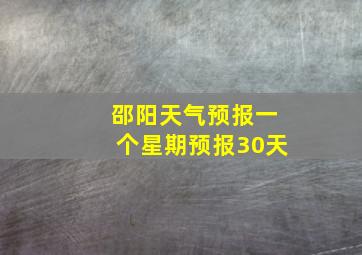 邵阳天气预报一个星期预报30天